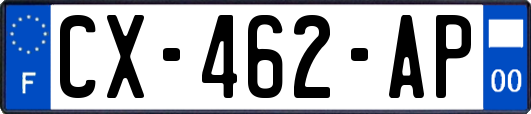 F
CX-462-AP
00